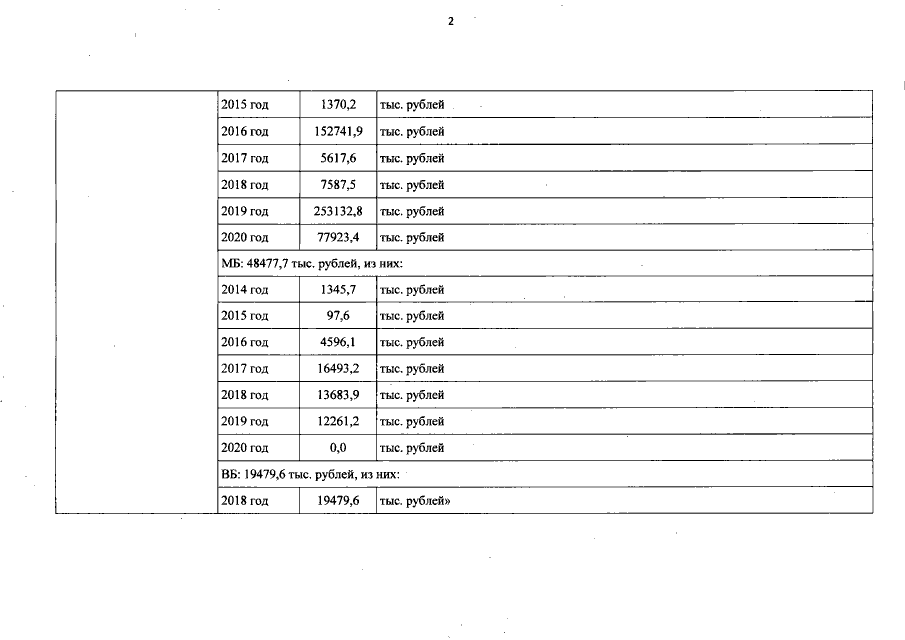 2

| | | | |
|---|---|---|---|
| | 2015 год | 1370,2 | тыс. рублей |
| | 2016 год | 152741,9 | тыс. рублей |
| | 2017 год | 5617,6 | тыс. рублей |
| | 2018 год | 7587,5 | тыс. рублей |
| | 2019 год | 253132,8 | тыс. рублей |
| | 2020 год | 77923,4 | тыс. рублей |
| | МБ: 48477,7 тыс. рублей, из них: | | |
| | 2014 год | 1345,7 | тыс. рублей |
| | 2015 год | 97,6 | тыс. рублей |
| | 2016 год | 4596,1 | тыс. рублей |
| | 2017 год | 16493,2 | тыс. рублей |
| | 2018 год | 13683,9 | тыс. рублей |
| | 2019 год | 12261,2 | тыс. рублей |
| | 2020 год | 0,0 | тыс. рублей |
| | ВБ: 19479,6 тыс. рублей, из них: | | |
| | 2018 год | 19479,6 | тыс. рублей» |